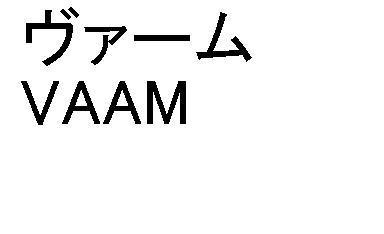 ヴァーム
VAAM